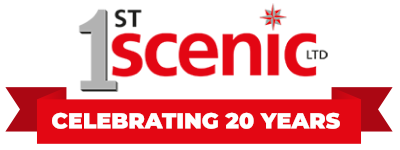 1ST scenic LTD

CELEBRATING 20 YEARS